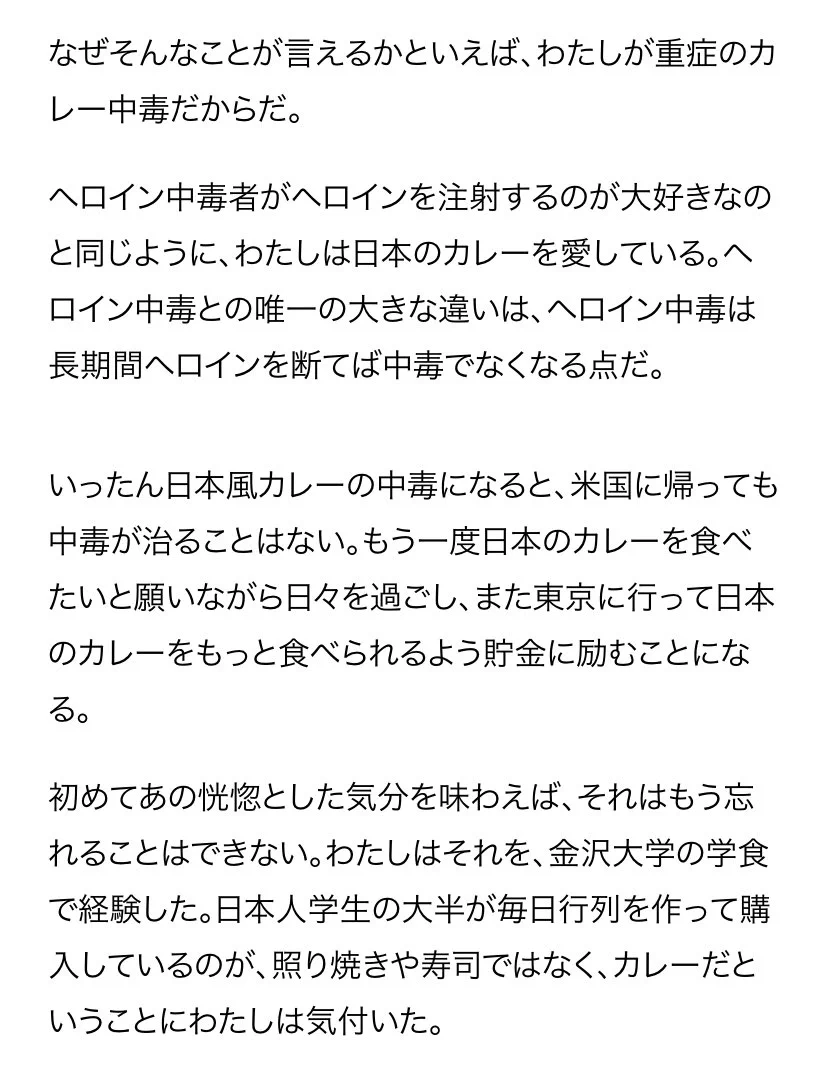 なぜそんなことが言えるかといえば、わたしが重症のカレー中毒だからだ。

ヘロイン中毒者がヘロインを注射するのが大好きなのと同じように、わたしは日本のカレーを愛している。ヘロイン中毒との唯一の大きな違いは、ヘロイン中毒は長期間ヘロインを断てば中毒でなくなる点だ。

いったん日本風カレーの中毒になると、米国に帰っても中毒が治ることはない。もう一度日本のカレーを食べたいと願いながら日々を過ごし、また東京に行って日本のカレーをもっと食べられるよう貯金に励むことになる。

初めてあの恍惚とした気分を味わえば、それはもう忘れることはできない。わたしはそれを、金沢大学の学食で経験した。日本人学生の大半が毎日行列を作って購入しているのが、照り焼きや寿司ではなく、カレーだということにわたしは気付いた。